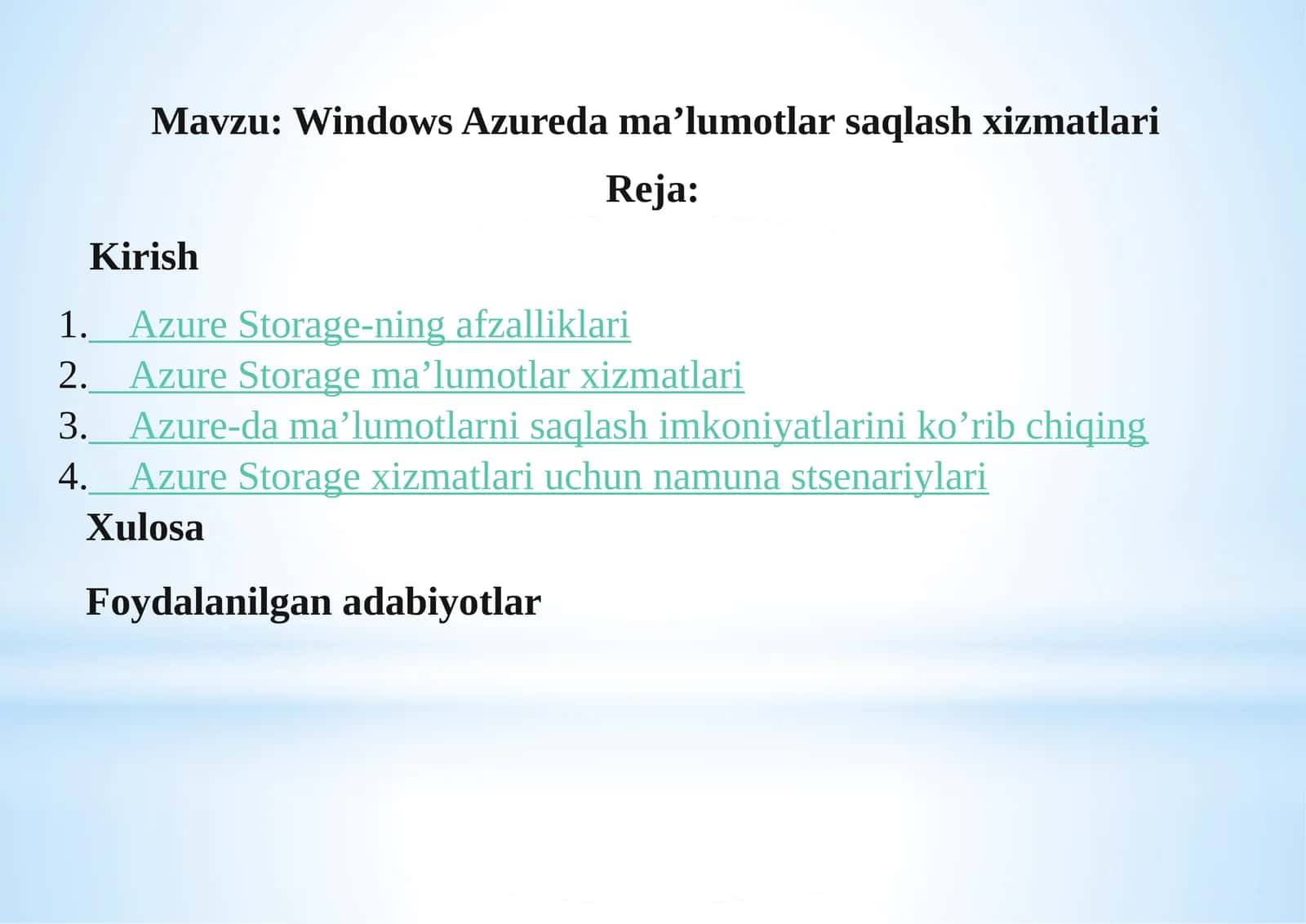 Mavzu: Windows Azureda ma’lumotlar saqlash xizmatlari

Reja:

Kirish

1. Azure Storage-ning afzalliklari
2. Azure Storage ma’lumotlar xizmatlari
3. Azure-da ma’lumotlarni saqlash imkoniyatlarini ko’rib chiqing
4. Azure Storage xizmatlari uchun namuna stsenariylari

Xulosa

Foydalanilgan adabiyotlar